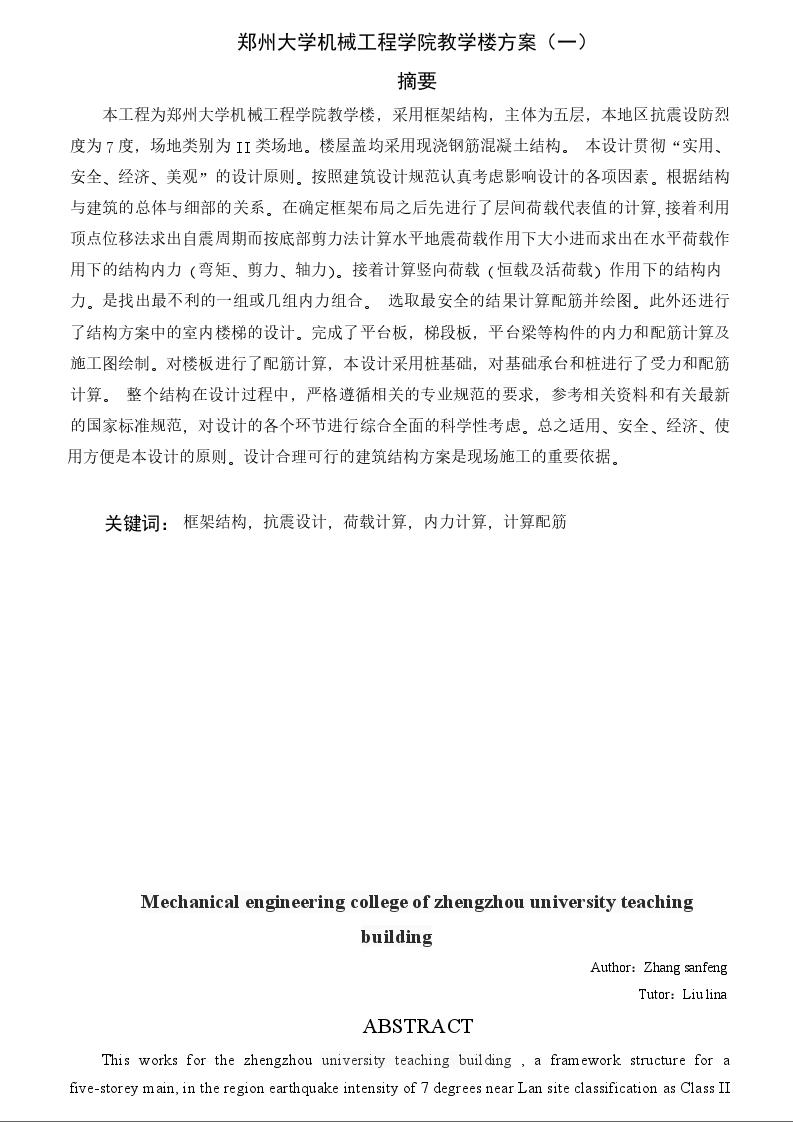 郑州大学机械工程学院教学楼方案（一）

摘要

本工程为郑州大学机械工程学院教学楼，采用框架结构，主体为五层，本地区抗震设防烈度为7度，场地类别为II类场地。楼屋盖均采用现浇钢筋混凝土结构。 本设计贯彻“实用、安全、经济、美观”的设计原则。按照建筑设计规范认真考虑影响设计的各项因素。根据结构与建筑的总体与细部的关系。在确定框架布局之后先进行了层间荷载代表值的计算，接着利用顶点位移法求出自震周期而按底部剪力法计算水平地震荷载作用下大小进而求出在水平荷载作用下的结构内力（弯矩、剪力、轴力）。接着计算竖向荷载（恒载及活荷载）作用下的结构内力。是找出最不利的一组或几组内力组合。 选取最安全的结果计算配筋并绘图。此外还进行了结构方案中的室内楼梯的设计。完成了平台板，梯段板，平台梁等构件的内力和配筋计算及施工图绘制。对楼板进行了配筋计算，本设计采用桩基础，对基础承台和桩进行了受力和配筋计算。 整个结构在设计过程中，严格遵循相关的专业规范的要求，参考相关资料和有关最新的国家标准规范，对设计的各个环节进行综合全面的科学性考虑。总之适用、安全、经济、使用方便是本设计的原则。设计合理可行的建筑结构方案是现场施工的重要依据。

关键词： 框架结构，抗震设计，荷载计算，内力计算，计算配筋

Mechanical engineering college of zhengzhou university teaching building

Author：Zhang sanfeng

Tutor：Liu lina

ABSTRACT

This works for the zhengzhou university teaching building , a framework structure for a five-storey main, in the region earthquake intensity of 7 degrees near Lan site classification as Class II